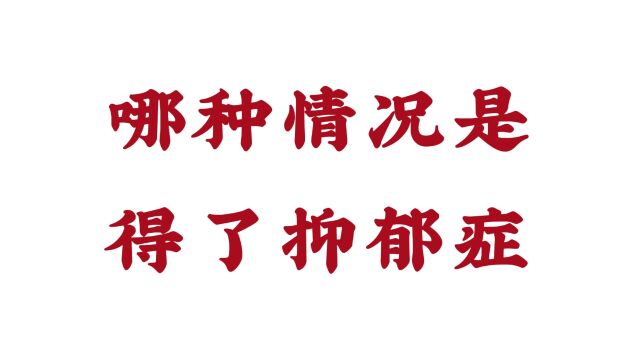 哪种情况是
得了抑郁症